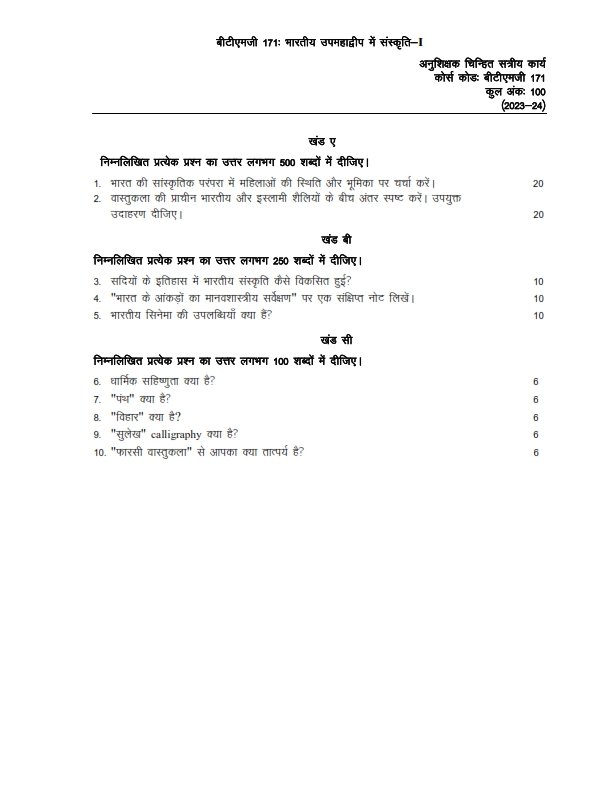 बीटीएमजी 171: भारतीय उपमहाद्वीप में संस्कृति–I

अनुशिक्षक चिन्हित सत्रीय कार्य
कोर्स कोड: बीटीएमजी 171
कुल अंक: 100
(2023–24)

खंड ए

निम्नलिखित प्रत्येक प्रश्न का उत्तर लगभग 500 शब्दों में दीजिए।

1. भारत की सांस्कृतिक परंपरा में महिलाओं की स्थिति और भूमिका पर चर्चा करें। 20
2. वास्तुकला की प्राचीन भारतीय और इस्लामी शैलियों के बीच अंतर स्पष्ट करें। उपयुक्त उदाहरण दीजिए। 20

खंड बी

निम्नलिखित प्रत्येक प्रश्न का उत्तर लगभग 250 शब्दों में दीजिए।

3. सदियों के इतिहास में भारतीय संस्कृति कैसे विकसित हुई? 10
4. "भारत के आंकड़ों का मानवशास्त्रीय सर्वेक्षण" पर एक संक्षिप्त नोट लिखें। 10
5. भारतीय सिनेमा की उपलब्धियाँ क्या हैं? 10

खंड सी

निम्नलिखित प्रत्येक प्रश्न का उत्तर लगभग 100 शब्दों में दीजिए।

6. धार्मिक सहिष्णुता क्या है? 6
7. "पंथ" क्या है? 6
8. "विहार" क्या है? 6
9. "सुलेख" calligraphy क्या है? 6
10. "फारसी वास्तुकला" से आपका क्या तात्पर्य है? 6